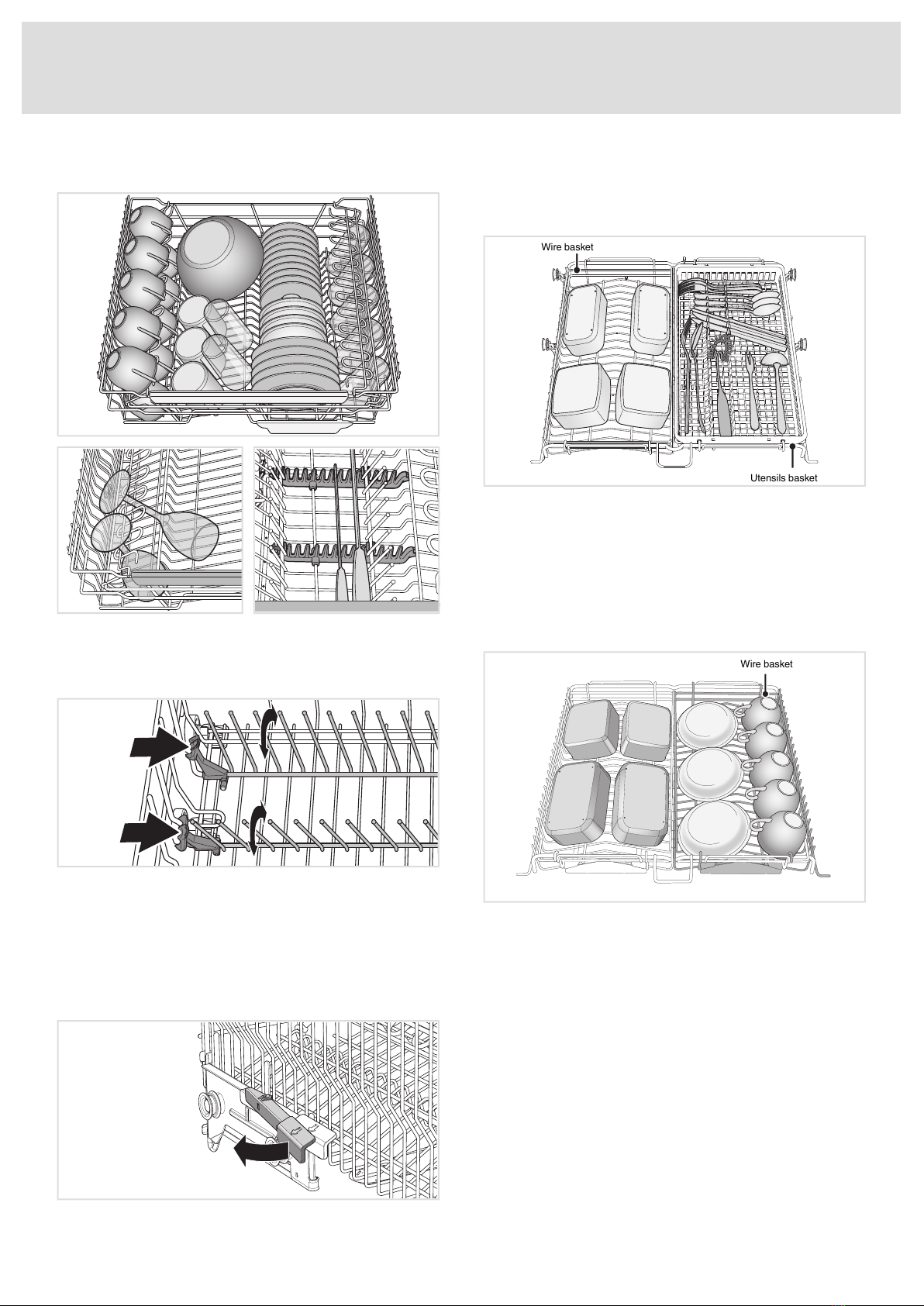 Wire basket

Utensils basket

Wire basket